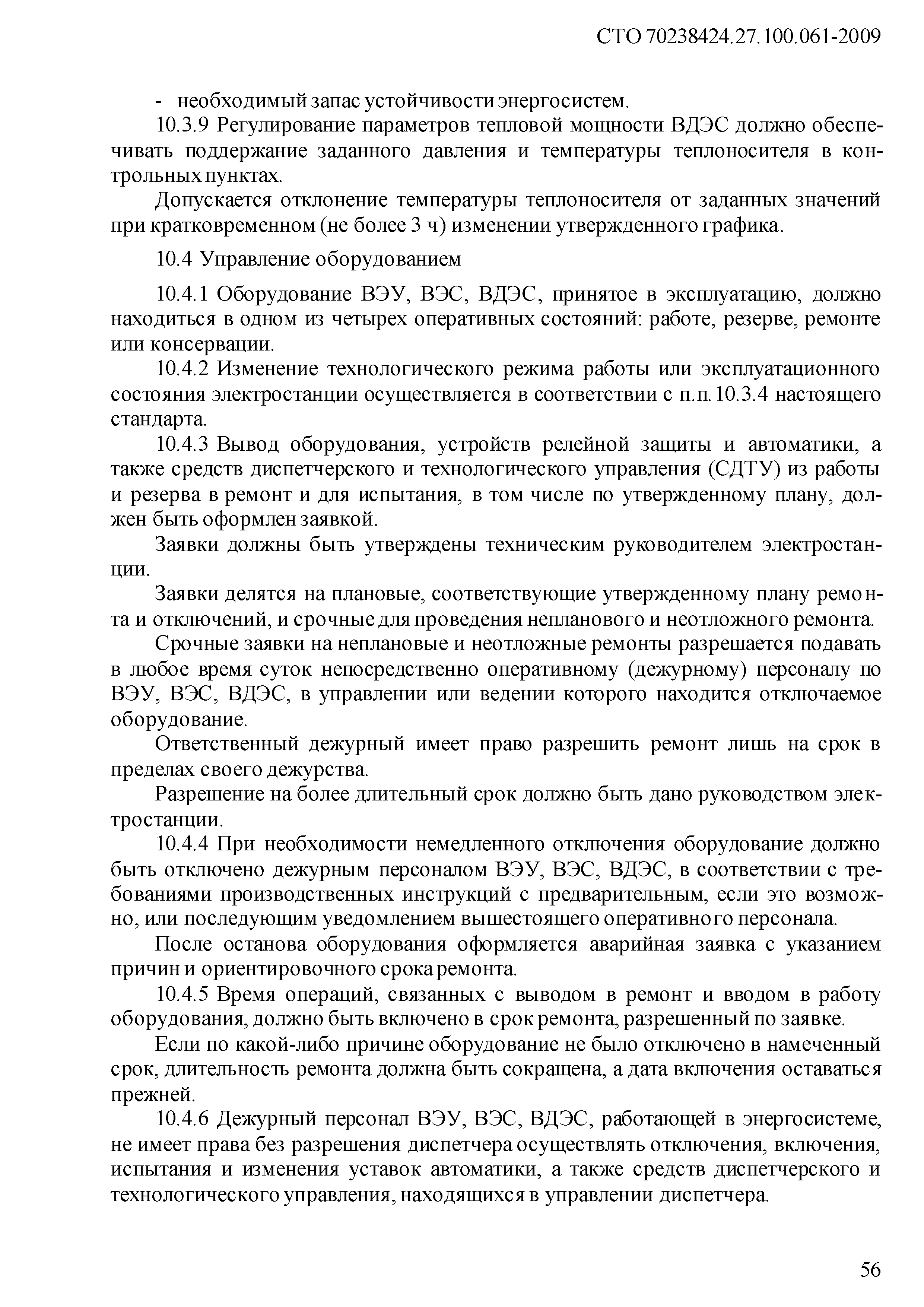 СТО 70238424.27.100.061-2009

- необходимый запас устойчивости энергосистем.

10.3.9 Регулирование параметров тепловой мощности ВДЭС должно обеспечивать поддержание заданного давления и температуры теплоносителя в контрольных пунктах.

Допускается отклонение температуры теплоносителя от заданных значений при кратковременном (не более 3 ч) изменении утвержденного графика.

10.4 Управление оборудованием

10.4.1 Оборудование ВЭУ, ВЭС, ВДЭС, принятое в эксплуатацию, должно находиться в одном из четырех оперативных состояний: работе, резерве, ремонте или консервации.

10.4.2 Изменение технологического режима работы или эксплуатационного состояния электростанции осуществляется в соответствии с п.п.10.3.4 настоящего стандарта.

10.4.3 Вывод оборудования, устройств релейной защиты и автоматики, а также средств диспетчерского и технологического управления (СДТУ) из работы и резерва в ремонт и для испытания, в том числе по утвержденному плану, должен быть оформлен заявкой.

Заявки должны быть утверждены техническим руководителем электростанции.

Заявки делятся на плановые, соответствующие утвержденному плану ремонта и отключений, и срочные для проведения непланового и неотложного ремонта.

Срочные заявки на неплановые и неотложные ремонты разрешается подавать в любое время суток непосредственно оперативному (дежурному) персоналу по ВЭУ, ВЭС, ВДЭС, в управлении или ведении которого находится отключаемое оборудование.

Ответственный дежурный имеет право разрешить ремонт лишь на срок в пределах своего дежурства.

Разрешение на более длительный срок должно быть дано руководством электростанции.

10.4.4 При необходимости немедленного отключения оборудование должно быть отключено дежурным персоналом ВЭУ, ВЭС, ВДЭС, в соответствии с требованиями производственных инструкций с предварительным, если это возможно, или последующим уведомлением вышестоящего оперативного персонала.

После останова оборудования оформляется аварийная заявка с указанием причин и ориентировочного срока ремонта.

10.4.5 Время операций, связанных с выводом в ремонт и вводом в работу оборудования, должно быть включено в срок ремонта, разрешенный по заявке.

Если по какой-либо причине оборудование не было отключено в намеченный срок, длительность ремонта должна быть сокращена, а дата включения оставаться прежней.

10.4.6 Дежурный персонал ВЭУ, ВЭС, ВДЭС, работающей в энергосистеме, не имеет права без разрешения диспетчера осуществлять отключения, включения, испытания и изменения уставок автоматики, а также средств диспетчерского и технологического управления, находящихся в управлении диспетчера.

56